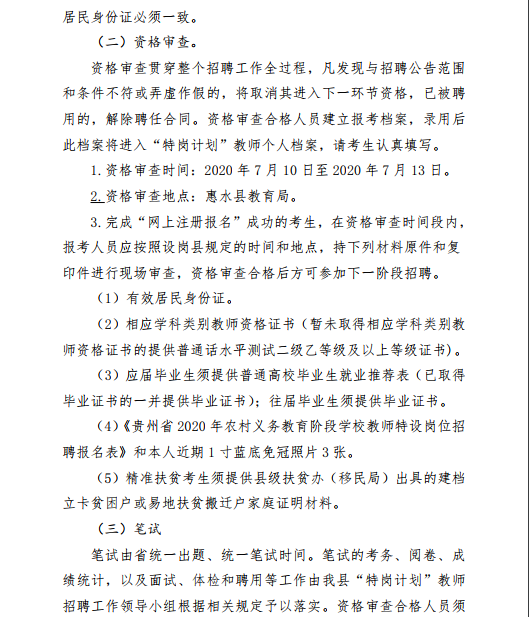 居民身份证必须一致。

（二）资格审查。

资格审查贯穿整个招聘工作全过程，凡发现与招聘公告范围和条件不符或弄虚作假的，将取消其进入下一环节资格，已被聘用的，解除聘任合同。资格审查合格人员建立报考档案，录用后此档案将进入“特岗计划”教师个人档案，请考生认真填写。

1. 资格审查时间：2020 年 7 月 10 日至 2020 年 7 月 13 日。

2. 资格审查地点：惠水县教育局。

3. 完成“网上注册报名”成功的考生，在资格审查时间段内，报考人员应按照设岗县规定的时间和地点，持下列材料原件和复印件进行现场审查，资格审查合格后方可参加下一阶段招聘。

（1）有效居民身份证。

（2）相应学科类别教师资格证书（暂未取得相应学科类别教师资格证书的提供普通话水平测试二级乙等级及以上等级证书）。

（3）应届毕业生须提供普通高校毕业生就业推荐表（已取得毕业证书的一并提供毕业证书）；往届毕业生须提供毕业证书。

（4）《贵州省 2020 年农村义务教育阶段学校教师特设岗位招聘报名表》和本人近期 1 寸蓝底免冠照片 3 张。

（5）精准扶贫考生须提供县级扶贫办（移民局）出具的建档立卡贫困户或易地扶贫搬迁户家庭证明材料。

（三）笔试

笔试由省统一出题、统一笔试时间。笔试的考务、阅卷、成绩统计，以及面试、体检和聘用等工作由我县“特岗计划”教师招聘工作领导小组根据相关规定予以落实。资格审查合格人员须